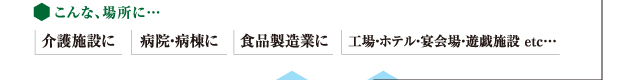 こんな、場所に…

介護施設に

病院・病棟に

食品製造業に

工場・ホテル・宴会場・遊戯施設 etc…